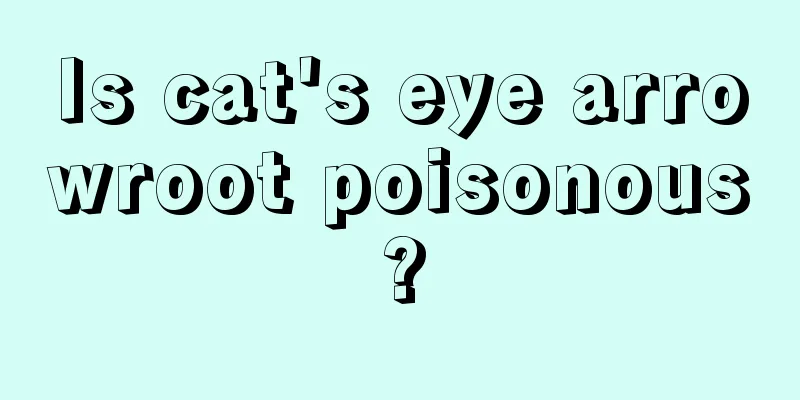 Is cat's eye arrowroot poisonous?